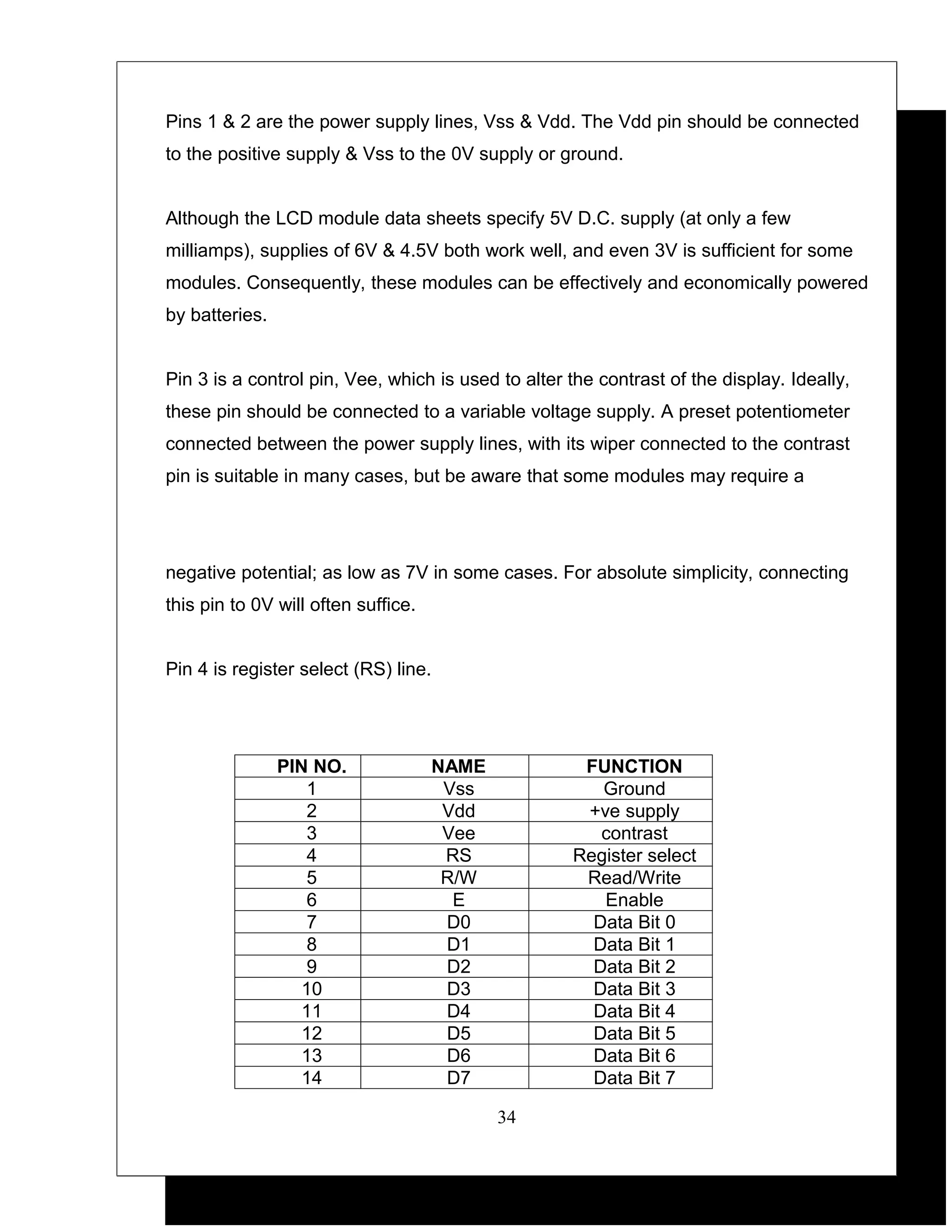 Pins 1 & 2 are the power supply lines, Vss & Vdd. The Vdd pin should be connected to the positive supply & Vss to the 0V supply or ground.

Although the LCD module data sheets specify 5V D.C. supply (at only a few milliamps), supplies of 6V & 4.5V both work well, and even 3V is sufficient for some modules. Consequently, these modules can be effectively and economically powered by batteries.

Pin 3 is a control pin, Vee, which is used to alter the contrast of the display. Ideally, these pin should be connected to a variable voltage supply. A preset potentiometer connected between the power supply lines, with its wiper connected to the contrast pin is suitable in many cases, but be aware that some modules may require a

negative potential; as low as 7V in some cases. For absolute simplicity, connecting this pin to 0V will often suffice.

Pin 4 is register select (RS) line.

| PIN NO. | NAME | FUNCTION |
|---|---|---|
| 1 | Vss | Ground |
| 2 | Vdd | +ve supply |
| 3 | Vee | contrast |
| 4 | RS | Register select |
| 5 | R/W | Read/Write |
| 6 | E | Enable |
| 7 | D0 | Data Bit 0 |
| 8 | D1 | Data Bit 1 |
| 9 | D2 | Data Bit 2 |
| 10 | D3 | Data Bit 3 |
| 11 | D4 | Data Bit 4 |
| 12 | D5 | Data Bit 5 |
| 13 | D6 | Data Bit 6 |
| 14 | D7 | Data Bit 7 |

34